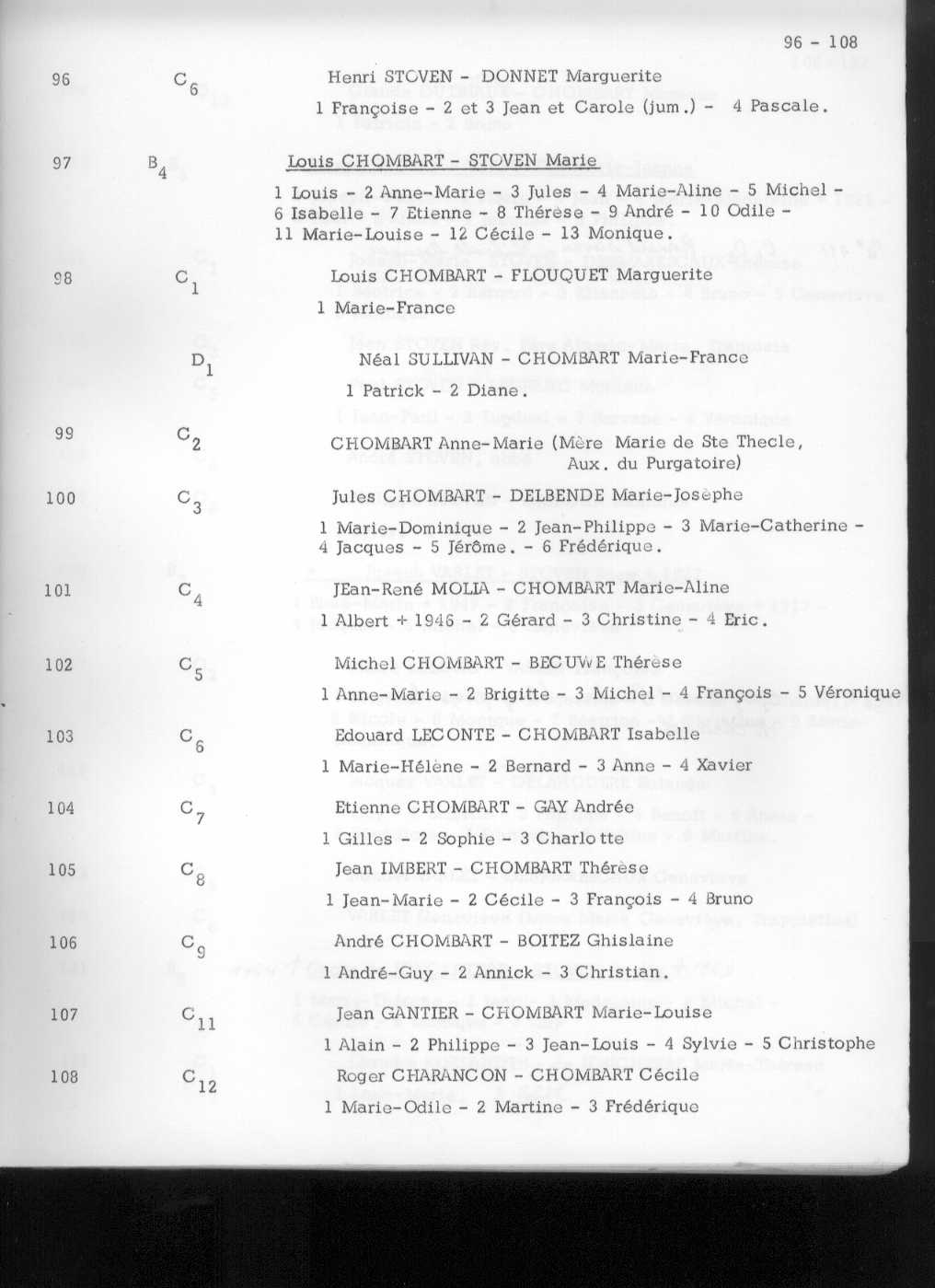 96 - 108

96 $C_6$ Henri STOVEN - DONNET Marguerite

1 Françoise - 2 et 3 Jean et Carole (jum.) - 4 Pascale.

97 $B_4$ Louis CHOMBART - STOVEN Marie

1 Louis - 2 Anne-Marie - 3 Jules - 4 Marie-Aline - 5 Michel - 6 Isabelle - 7 Etienne - 8 Thérèse - 9 André - 10 Odile - 11 Marie-Louise - 12 Cécile - 13 Monique.

98 $C_1$ Louis CHOMBART - FLOUQUET Marguerite

1 Marie-France

$D_1$ Néal SULLIVAN - CHOMBART Marie-France

1 Patrick - 2 Diane.

99 $C_2$ CHOMBART Anne-Marie (Mère Marie de Ste Thecle, Aux. du Purgatoire)

100 $C_3$ Jules CHOMBART - DELBENDE Marie-Josèphe

1 Marie-Dominique - 2 Jean-Philippe - 3 Marie-Catherine - 4 Jacques - 5 Jérôme. - 6 Frédérique.

101 $C_4$ JEan-René MOLIA - CHOMBART Marie-Aline

1 Albert + 1946 - 2 Gérard - 3 Christine - 4 Eric.

102 $C_5$ Michel CHOMBART - BECUWE Thérèse

1 Anne-Marie - 2 Brigitte - 3 Michel - 4 François - 5 Véronique

103 $C_6$ Edouard LECONTE - CHOMBART Isabelle

1 Marie-Hélène - 2 Bernard - 3 Anne - 4 Xavier

104 $C_7$ Etienne CHOMBART - GAY Andrée

1 Gilles - 2 Sophie - 3 Charlotte

105 $C_8$ Jean IMBERT - CHOMBART Thérèse

1 Jean-Marie - 2 Cécile - 3 François - 4 Bruno

106 $C_9$ André CHOMBART - BOITEZ Ghislaine

1 André-Guy - 2 Annick - 3 Christian.

107 $C_{11}$ Jean GANTIER - CHOMBART Marie-Louise

1 Alain - 2 Philippe - 3 Jean-Louis - 4 Sylvie - 5 Christophe

108 $C_{12}$ Roger CHARANCON - CHOMBART Cécile

1 Marie-Odile - 2 Martine - 3 Frédérique